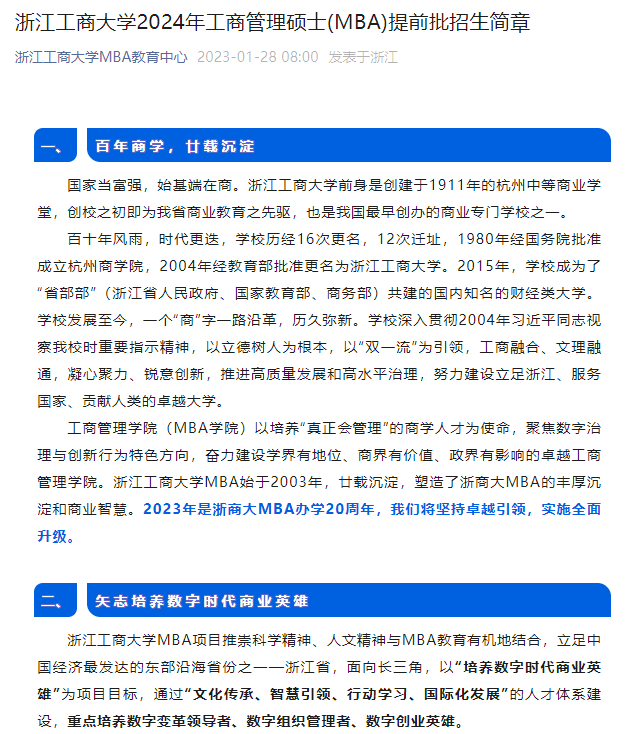 浙江工商大学2024年工商管理硕士(MBA)提前批招生简章

浙江工商大学MBA教育中心 2023-01-28 08:00 发表于浙江

一、 百年商学，廿载沉淀

国家当富强，始基端在商。浙江工商大学前身是创建于1911年的杭州中等商业学堂，创校之初即为我省商业教育之先驱，也是我国最早创办的商业专门学校之一。

百十年风雨，时代更迭，学校历经16次更名，12次迁址，1980年经国务院批准成立杭州商学院，2004年经教育部批准更名为浙江工商大学。2015年，学校成为了“省部部”（浙江省人民政府、国家教育部、商务部）共建的国内知名的财经类大学。学校发展至今，一个“商”字一路沿革，历久弥新。学校深入贯彻2004年习近平同志视察我校时重要指示精神，以立德树人为根本，以“双一流”为引领，工商融合、文理融通，凝心聚力、锐意创新，推进高质量发展和高水平治理，努力建设立足浙江、服务国家、贡献人类的卓越大学。

工商管理学院（MBA学院）以培养“真正会管理”的商学人才为使命，聚焦数字治理与创新行为特色方向，奋力建设学界有地位、商界有价值、政界有影响的卓越工商管理学院。浙江工商大学MBA始于2003年，廿载沉淀，塑造了浙商大MBA的丰厚沉淀和商业智慧。2023年是浙商大MBA办学20周年，我们将坚持卓越引领，实施全面升级。

二、 矢志培养数字时代商业英雄

浙江工商大学MBA项目推崇科学精神、人文精神与MBA教育有机地结合，立足中国经济最发达的东部沿海省份之一——浙江省，面向长三角，以“培养数字时代商业英雄”为项目目标，通过“文化传承、智慧引领、行动学习、国际化发展”的人才体系建设，重点培养数字变革领导者、数字组织管理者、数字创业英雄。